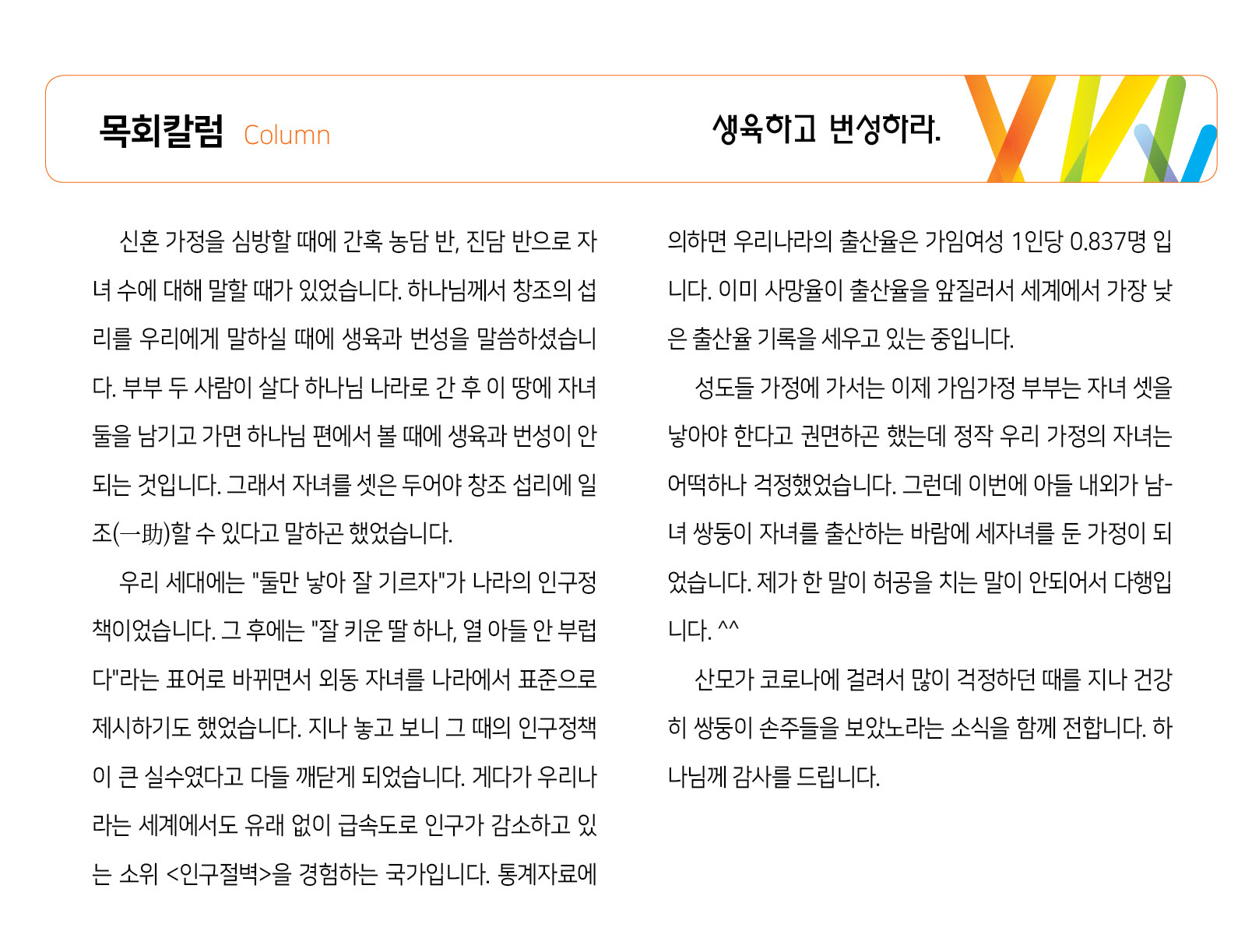 목회칼럼 Column

생육하고 번성하라.

신혼 가정을 심방할 때에 간혹 농담 반, 진담 반으로 자녀 수에 대해 말할 때가 있었습니다. 하나님께서 창조의 섭리를 우리에게 말하실 때에 생육과 번성을 말씀하셨습니다. 부부 두 사람이 살다 하나님 나라로 간 후 이 땅에 자녀 둘을 남기고 가면 하나님 편에서 볼 때에 생육과 번성이 안 되는 것입니다. 그래서 자녀를 셋은 두어야 창조 섭리에 일조(一助)할 수 있다고 말하곤 했었습니다.

우리 세대에는 "둘만 낳아 잘 기르자"가 나라의 인구정책이었습니다. 그 후에는 "잘 키운 딸 하나, 열 아들 안 부럽다"라는 표어로 바뀌면서 외동 자녀를 나라에서 표준으로 제시하기도 했었습니다. 지나 놓고 보니 그 때의 인구정책이 큰 실수였다고 다들 깨닫게 되었습니다. 게다가 우리나라는 세계에서도 유래 없이 급속도로 인구가 감소하고 있는 소위 <인구절벽>을 경험하는 국가입니다. 통계자료에 의하면 우리나라의 출산율은 가임여성 1인당 0.837명 입니다. 이미 사망율이 출산율을 앞질러서 세계에서 가장 낮은 출산율 기록을 세우고 있는 중입니다.

성도들 가정에 가서는 이제 가임가정 부부는 자녀 셋을 낳아야 한다고 권면하곤 했는데 정작 우리 가정의 자녀는 어떡하나 걱정했었습니다. 그런데 이번에 아들 내외가 남-녀 쌍둥이 자녀를 출산하는 바람에 세자녀를 둔 가정이 되었습니다. 제가 한 말이 허공을 치는 말이 안되어서 다행입니다. ^^

산모가 코로나에 걸려서 많이 걱정하던 때를 지나 건강히 쌍둥이 손주들을 보았노라는 소식을 함께 전합니다. 하나님께 감사를 드립니다.